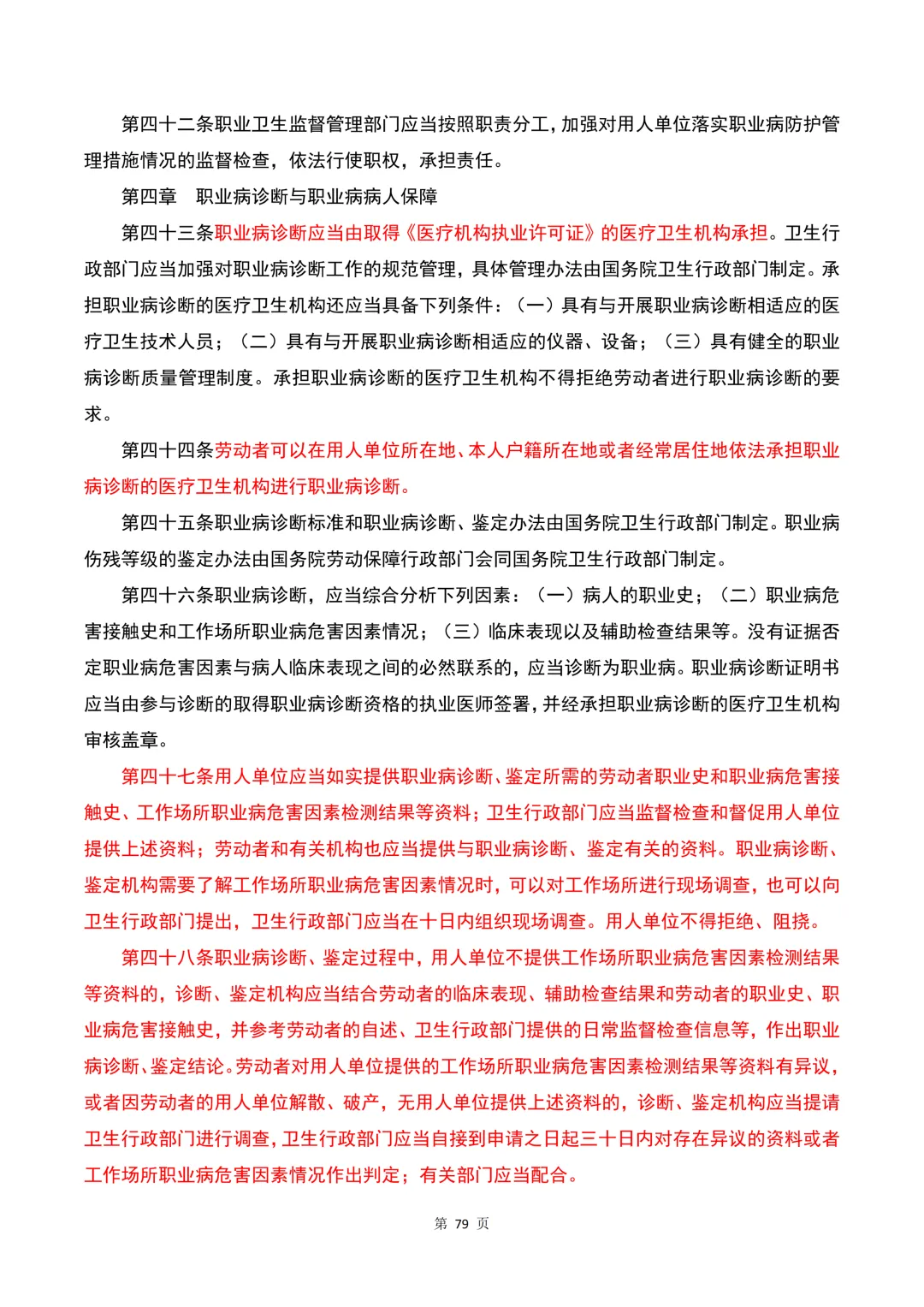 第四十二条职业卫生监督管理部门应当按照职责分工，加强对用人单位落实职业病防护管理措施情况的监督检查，依法行使职权，承担责任。

第四章　职业病诊断与职业病病人保障

第四十三条职业病诊断应当由取得《医疗机构执业许可证》的医疗卫生机构承担。卫生行政部门应当加强对职业病诊断工作的规范管理，具体管理办法由国务院卫生行政部门制定。承担职业病诊断的医疗卫生机构还应当具备下列条件：（一）具有与开展职业病诊断相适应的医疗卫生技术人员；（二）具有与开展职业病诊断相适应的仪器、设备；（三）具有健全的职业病诊断质量管理制度。承担职业病诊断的医疗卫生机构不得拒绝劳动者进行职业病诊断的要求。

第四十四条劳动者可以在用人单位所在地、本人户籍所在地或者经常居住地依法承担职业病诊断的医疗卫生机构进行职业病诊断。

第四十五条职业病诊断标准和职业病诊断、鉴定办法由国务院卫生行政部门制定。职业病伤残等级的鉴定办法由国务院劳动保障行政部门会同国务院卫生行政部门制定。

第四十六条职业病诊断，应当综合分析下列因素：（一）病人的职业史；（二）职业病危害接触史和工作场所职业病危害因素情况；（三）临床表现以及辅助检查结果等。没有证据否定职业病危害因素与病人临床表现之间的必然联系的，应当诊断为职业病。职业病诊断证明书应当由参与诊断的取得职业病诊断资格的执业医师签署，并经承担职业病诊断的医疗卫生机构审核盖章。

第四十七条用人单位应当如实提供职业病诊断、鉴定所需的劳动者职业史和职业病危害接触史、工作场所职业病危害因素检测结果等资料；卫生行政部门应当监督检查和督促用人单位提供上述资料；劳动者和有关机构也应当提供与职业病诊断、鉴定有关的资料。职业病诊断、鉴定机构需要了解工作场所职业病危害因素情况时，可以对工作场所进行现场调查，也可以向卫生行政部门提出，卫生行政部门应当在十日内组织现场调查。用人单位不得拒绝、阻挠。

第四十八条职业病诊断、鉴定过程中，用人单位不提供工作场所职业病危害因素检测结果等资料的，诊断、鉴定机构应当结合劳动者的临床表现、辅助检查结果和劳动者的职业史、职业病危害接触史，并参考劳动者的自述、卫生行政部门提供的日常监督检查信息等，作出职业病诊断、鉴定结论。劳动者对用人单位提供的工作场所职业病危害因素检测结果等资料有异议，或者因劳动者的用人单位解散、破产，无用人单位提供上述资料的，诊断、鉴定机构应当提请卫生行政部门进行调查，卫生行政部门应当自接到申请之日起三十日内对存在异议的资料或者工作场所职业病危害因素情况作出判定；有关部门应当配合。

第 79 页